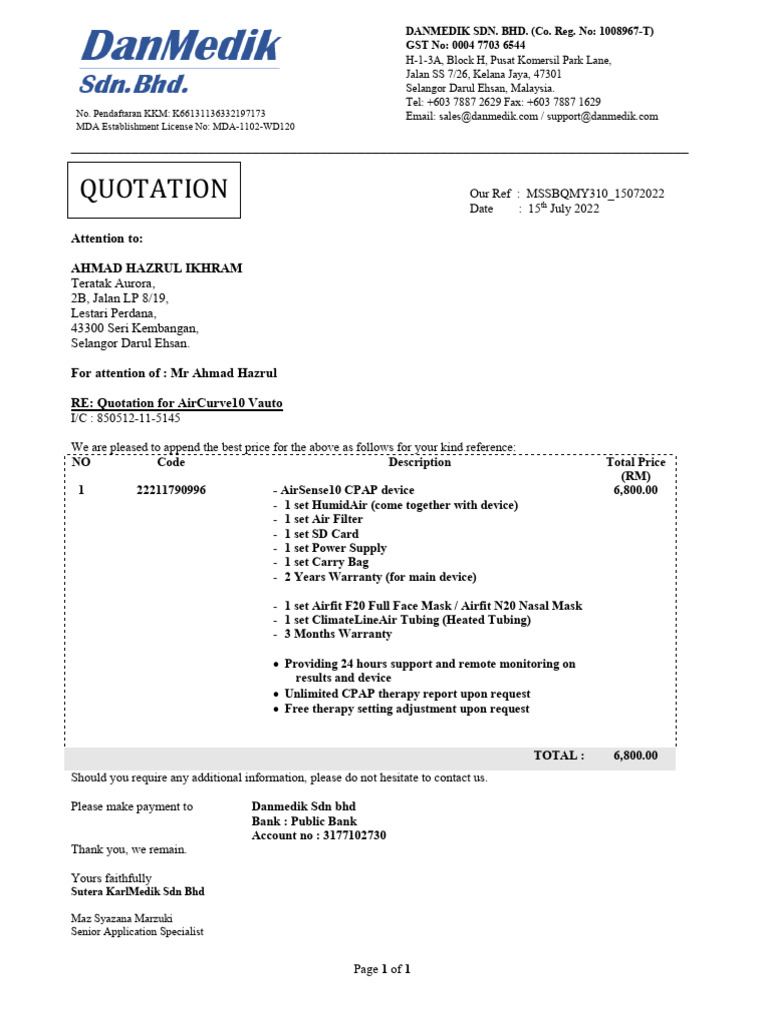 DanMedik
Sdn.Bhd.

No. Pendaftaran KKM: K66131136332197173
MDA Establishment License No: MDA-1102-WD120

DANMEDIK SDN. BHD. (Co. Reg. No: 1008967-T)
GST No: 0004 7703 6544
H-1-3A, Block H, Pusat Komersil Park Lane,
Jalan SS 7/26, Kelana Jaya, 47301
Selangor Darul Ehsan, Malaysia.
Tel: +603 7887 2629 Fax: +603 7887 1629
Email: sales@danmedik.com / support@danmedik.com

QUOTATION

Our Ref : MSSBQMY310_15072022
Date : 15$^{th}$ July 2022

Attention to:

AHMAD HAZRUL IKHRAM
Teratak Aurora,
2B, Jalan LP 8/19,
Lestari Perdana,
43300 Seri Kembangan,
Selangor Darul Ehsan.

For attention of : Mr Ahmad Hazrul

RE: Quotation for AirCurve10 Vauto
I/C : 850512-11-5145

We are pleased to append the best price for the above as follows for your kind reference:

| NO | Code | Description | Total Price (RM) |
|---|---|---|---|
| 1 | 22211790996 | - AirSense10 CPAP device<br>- 1 set HumidAir (come together with device)<br>- 1 set Air Filter<br>- 1 set SD Card<br>- 1 set Power Supply<br>- 1 set Carry Bag<br>- 2 Years Warranty (for main device)<br><br>- 1 set Airfit F20 Full Face Mask / Airfit N20 Nasal Mask<br>- 1 set ClimateLineAir Tubing (Heated Tubing)<br>- 3 Months Warranty<br><br>• Providing 24 hours support and remote monitoring on results and device<br>• Unlimited CPAP therapy report upon request<br>• Free therapy setting adjustment upon request | 6,800.00 |
| | | TOTAL : | 6,800.00 |

Should you require any additional information, please do not hesitate to contact us.

Please make payment to
Danmedik Sdn bhd
Bank : Public Bank
Account no : 3177102730

Thank you, we remain.

Yours faithfully
Sutera KarlMedik Sdn Bhd

Maz Syazana Marzuki
Senior Application Specialist

Page 1 of 1